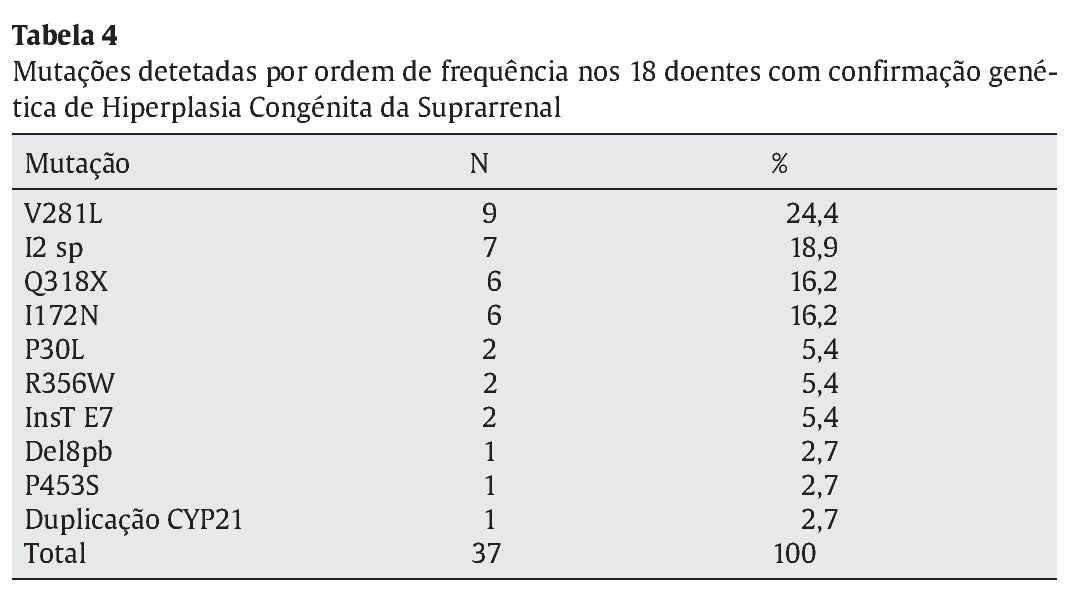 Tabela 4
Mutações detetadas por ordem de frequência nos 18 doentes com confirmação genética de Hiperplasia Congénita da Suprarrenal

| Mutação | N | % |
|---|---|---|
| V281L | 9 | 24,4 |
| I2 sp | 7 | 18,9 |
| Q318X | 6 | 16,2 |
| I172N | 6 | 16,2 |
| P30L | 2 | 5,4 |
| R356W | 2 | 5,4 |
| InsT E7 | 2 | 5,4 |
| Del8pb | 1 | 2,7 |
| P453S | 1 | 2,7 |
| Duplicação CYP21 | 1 | 2,7 |
| Total | 37 | 100 |